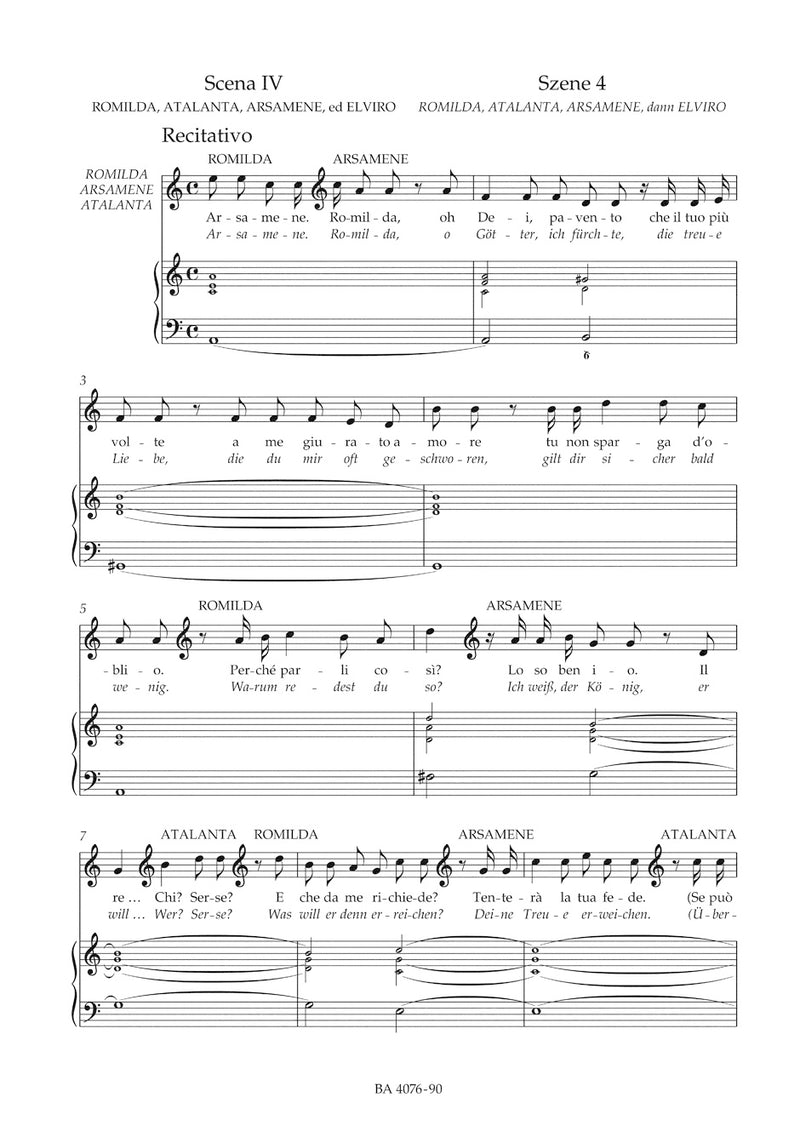 Scena IV
ROMILDA, ATALANTA, ARSAMENE, ed ELVIRO

Szene 4
ROMILDA, ATALANTA, ARSAMENE, dann ELVIRO

Recitativo

ROMILDA
ARSAMENE
ATALANTA

ROMILDA ARSAMENE

Ar-sa-me-ne. Ro-mil-da, oh De-i, pa-ven-to che il tuo più
Ar-sa-me-ne. Ro-mil-da, o Göt-ter, ich fürch-te, die treu-e

6

3

vol-te a me giu-ra-to a-mo-re tu non spar-ga d'o-
Lie-be, die du mir oft ge-schwo-ren, gilt dir si-cher bald

5

ROMILDA ARSAMENE

-bli-o. Per-ché par-li co-sì? Lo so ben i-o. Il
we-nig. Wa-rum re-dest du so? Ich weiß, der Kö-nig, er

7

ATALANTA ROMILDA ARSAMENE ATALANTA

re… Chi? Ser-se? E che da me ri-chie-de? Ten-te-rà la tua fe-de. (Se può
will… Wer? Ser-se? Was will er denn er-rei-chen? Dei-ne Treu-e er-wei-chen. (Über-

BA 4076-90